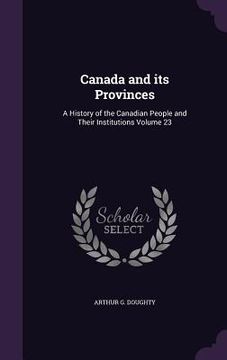 Canada and its Provinces

A History of the Canadian People and Their Institutions Volume 23

Scholar SELECT

ARTHUR G. DOUGHTY